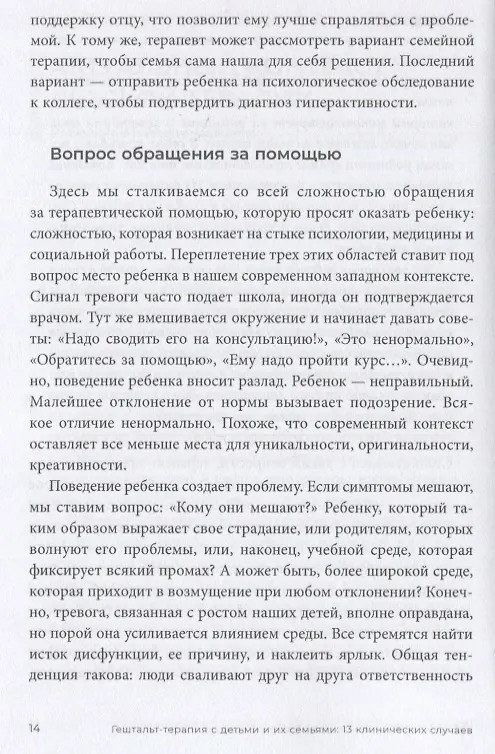 поддержку отцу, что позволит ему лучше справляться с проблемой. К тому же, терапевт может рассмотреть вариант семейной терапии, чтобы семья сама нашла для себя решения. Последний вариант — отправить ребенка на психологическое обследование к коллеге, чтобы подтвердить диагноз гиперактивности.

Вопрос обращения за помощью

Здесь мы сталкиваемся со всей сложностью обращения за терапевтической помощью, которую просят оказать ребенку: сложностью, которая возникает на стыке психологии, медицины и социальной работы. Переплетение трех этих областей ставит под вопрос место ребенка в нашем современном западном контексте. Сигнал тревоги часто подает школа, иногда он подтверждается врачом. Тут же вмешивается окружение и начинает давать советы: «Надо сводить его на консультацию!», «Это ненормально», «Обратитесь за помощью», «Ему надо пройти курс…». Очевидно, поведение ребенка вносит разлад. Ребенок — неправильный. Малейшее отклонение от нормы вызывает подозрение. Всякое отличие ненормально. Похоже, что современный контекст оставляет все меньше места для уникальности, оригинальности, креативности.

Поведение ребенка создает проблему. Если симптомы мешают, мы ставим вопрос: «Кому они мешают?» Ребенку, который таким образом выражает свое страдание, или родителям, которых волнуют его проблемы, или, наконец, учебной среде, которая фиксирует всякий промах? А может быть, более широкой среде, которая приходит в возмущение при любом отклонении? Конечно, тревога, связанная с ростом наших детей, вполне оправдана, но порой она усиливается влиянием среды. Все стремятся найти исток дисфункции, ее причину, и наклеить ярлык. Общая тенденция такова: люди сваливают друг на друга ответственность

14 Гештальт-терапия с детьми и их семьями: 13 клинических случаев